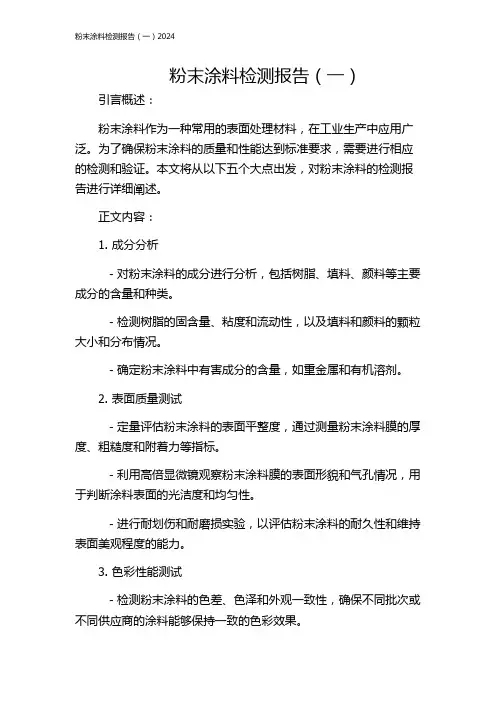 粉末涂料检测报告（一）2024

粉末涂料检测报告（一）

引言概述：

粉末涂料作为一种常用的表面处理材料，在工业生产中应用广泛。为了确保粉末涂料的质量和性能达到标准要求，需要进行相应的检测和验证。本文将从以下五个大点出发，对粉末涂料的检测报告进行详细阐述。

正文内容：

1. 成分分析

- 对粉末涂料的成分进行分析，包括树脂、填料、颜料等主要成分的含量和种类。

- 检测树脂的固含量、粘度和流动性，以及填料和颜料的颗粒大小和分布情况。

- 确定粉末涂料中有害成分的含量，如重金属和有机溶剂。

2. 表面质量测试

- 定量评估粉末涂料的表面平整度，通过测量粉末涂料膜的厚度、粗糙度和附着力等指标。

- 利用高倍显微镜观察粉末涂料膜的表面形貌和气孔情况，用于判断涂料表面的光洁度和均匀性。

- 进行耐划伤和耐磨损实验，以评估粉末涂料的耐久性和维持表面美观程度的能力。

3. 色彩性能测试

- 检测粉末涂料的色差、色泽和外观一致性，确保不同批次或不同供应商的涂料能够保持一致的色彩效果。